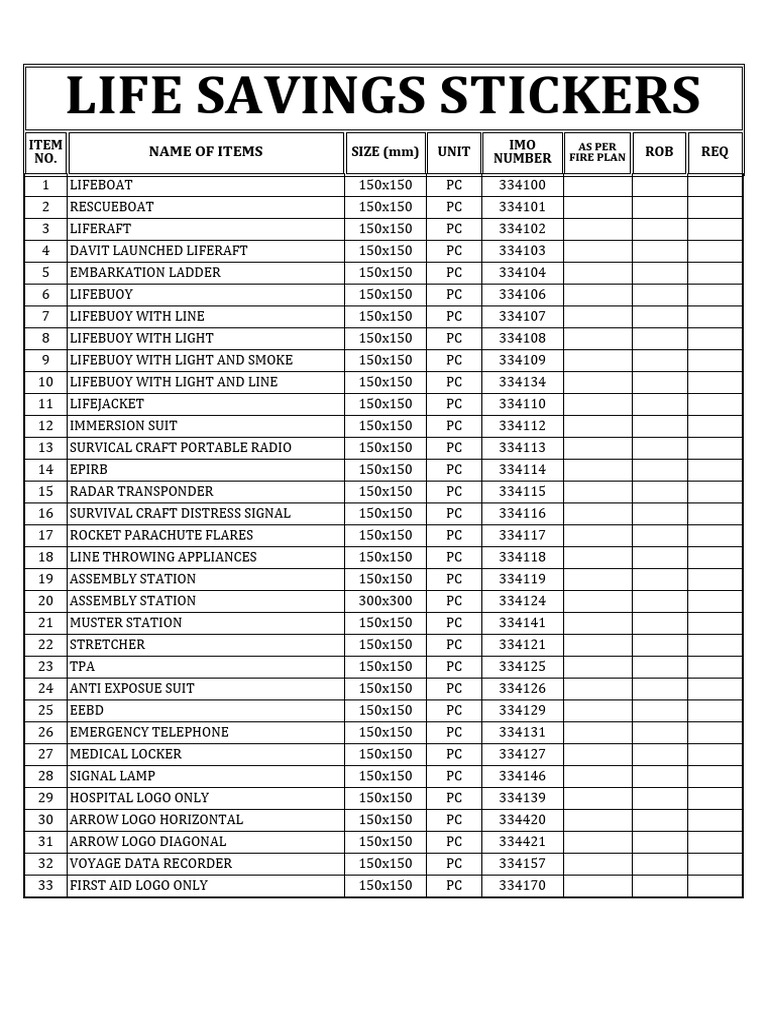 LIFE SAVINGS STICKERS

| ITEM NO. | NAME OF ITEMS | SIZE (mm) | UNIT | IMO NUMBER | AS PER FIRE PLAN | ROB | REQ |
|---|---|---|---|---|---|---|---|
| 1 | LIFEBOAT | 150x150 | PC | 334100 | | | |
| 2 | RESCUEBOAT | 150x150 | PC | 334101 | | | |
| 3 | LIFERAFT | 150x150 | PC | 334102 | | | |
| 4 | DAVIT LAUNCHED LIFERAFT | 150x150 | PC | 334103 | | | |
| 5 | EMBARKATION LADDER | 150x150 | PC | 334104 | | | |
| 6 | LIFEBUOY | 150x150 | PC | 334106 | | | |
| 7 | LIFEBUOY WITH LINE | 150x150 | PC | 334107 | | | |
| 8 | LIFEBUOY WITH LIGHT | 150x150 | PC | 334108 | | | |
| 9 | LIFEBUOY WITH LIGHT AND SMOKE | 150x150 | PC | 334109 | | | |
| 10 | LIFEBUOY WITH LIGHT AND LINE | 150x150 | PC | 334134 | | | |
| 11 | LIFEJACKET | 150x150 | PC | 334110 | | | |
| 12 | IMMERSION SUIT | 150x150 | PC | 334112 | | | |
| 13 | SURVICAL CRAFT PORTABLE RADIO | 150x150 | PC | 334113 | | | |
| 14 | EPIRB | 150x150 | PC | 334114 | | | |
| 15 | RADAR TRANSPONDER | 150x150 | PC | 334115 | | | |
| 16 | SURVIVAL CRAFT DISTRESS SIGNAL | 150x150 | PC | 334116 | | | |
| 17 | ROCKET PARACHUTE FLARES | 150x150 | PC | 334117 | | | |
| 18 | LINE THROWING APPLIANCES | 150x150 | PC | 334118 | | | |
| 19 | ASSEMBLY STATION | 150x150 | PC | 334119 | | | |
| 20 | ASSEMBLY STATION | 300x300 | PC | 334124 | | | |
| 21 | MUSTER STATION | 150x150 | PC | 334141 | | | |
| 22 | STRETCHER | 150x150 | PC | 334121 | | | |
| 23 | TPA | 150x150 | PC | 334125 | | | |
| 24 | ANTI EXPOSUE SUIT | 150x150 | PC | 334126 | | | |
| 25 | EEBD | 150x150 | PC | 334129 | | | |
| 26 | EMERGENCY TELEPHONE | 150x150 | PC | 334131 | | | |
| 27 | MEDICAL LOCKER | 150x150 | PC | 334127 | | | |
| 28 | SIGNAL LAMP | 150x150 | PC | 334146 | | | |
| 29 | HOSPITAL LOGO ONLY | 150x150 | PC | 334139 | | | |
| 30 | ARROW LOGO HORIZONTAL | 150x150 | PC | 334420 | | | |
| 31 | ARROW LOGO DIAGONAL | 150x150 | PC | 334421 | | | |
| 32 | VOYAGE DATA RECORDER | 150x150 | PC | 334157 | | | |
| 33 | FIRST AID LOGO ONLY | 150x150 | PC | 334170 | | | |